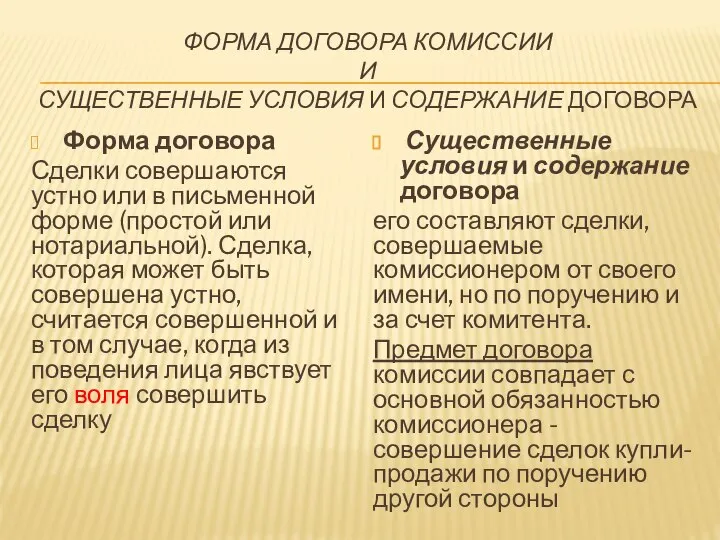 ФОРМА ДОГОВОРА КОМИССИИ
И
СУЩЕСТВЕННЫЕ УСЛОВИЯ И СОДЕРЖАНИЕ ДОГОВОРА

Форма договора

Сделки совершаются устно или в письменной форме (простой или нотариальной). Сделка, которая может быть совершена устно, считается совершенной и в том случае, когда из поведения лица явствует его воля совершить сделку

Существенные условия и содержание договора

его составляют сделки, совершаемые комиссионером от своего имени, но по поручению и за счет комитента.

Предмет договора комиссии совпадает с основной обязанностью комиссионера - совершение сделок купли-продажи по поручению другой стороны